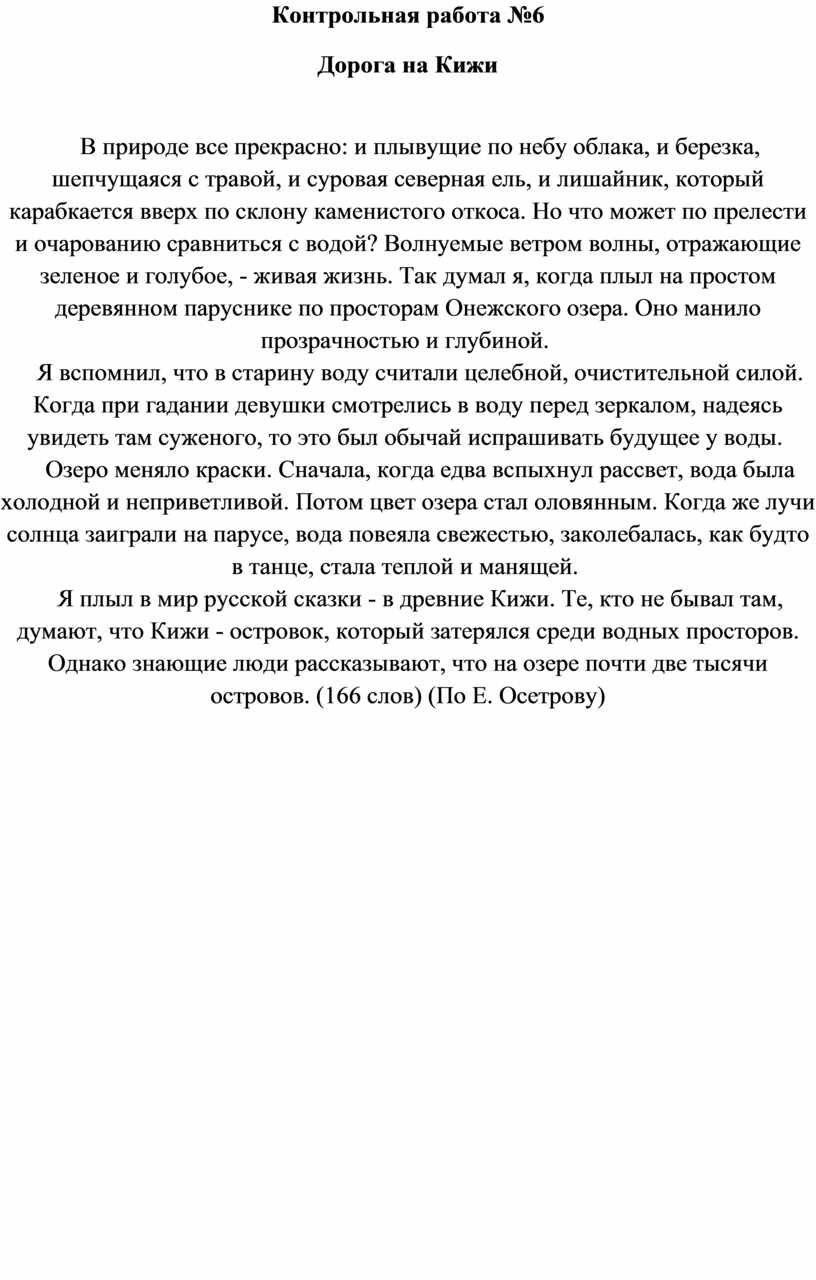 Контрольная работа №6

Дорога на Кижи

В природе все прекрасно: и плывущие по небу облака, и березка, шепчущаяся с травой, и суровая северная ель, и лишайник, который карабкается вверх по склону каменистого откоса. Но что может по прелести и очарованию сравниться с водой? Волнуемые ветром волны, отражающие зеленое и голубое, - живая жизнь. Так думал я, когда плыл на простом деревянном паруснике по просторам Онежского озера. Оно манило прозрачностью и глубиной.

Я вспомнил, что в старину воду считали целебной, очистительной силой. Когда при гадании девушки смотрелись в воду перед зеркалом, надеясь увидеть там суженого, то это был обычай испрашивать будущее у воды.

Озеро меняло краски. Сначала, когда едва вспыхнул рассвет, вода была холодной и неприветливой. Потом цвет озера стал оловянным. Когда же лучи солнца заиграли на парусе, вода повеяла свежестью, заколебалась, как будто в танце, стала теплой и манящей.

Я плыл в мир русской сказки - в древние Кижи. Те, кто не бывал там, думают, что Кижи - островок, который затерялся среди водных просторов. Однако знающие люди рассказывают, что на озере почти две тысячи островов. (166 слов) (По Е. Осетрову)